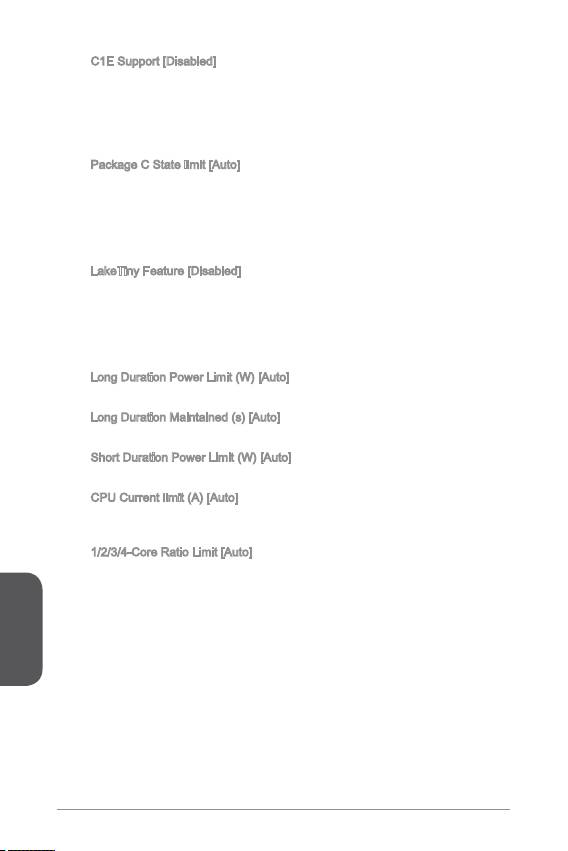 C1E Support [Disabled]

Package C State limit [Auto]

LakeTiny Feature [Disabled]

Long Duration Power Limit (W) [Auto]

Long Duration Maintained (s) [Auto]

Short Duration Power Limit (W) [Auto]

CPU Current limit (A) [Auto]

1/2/3/4-Core Ratio Limit [Auto]